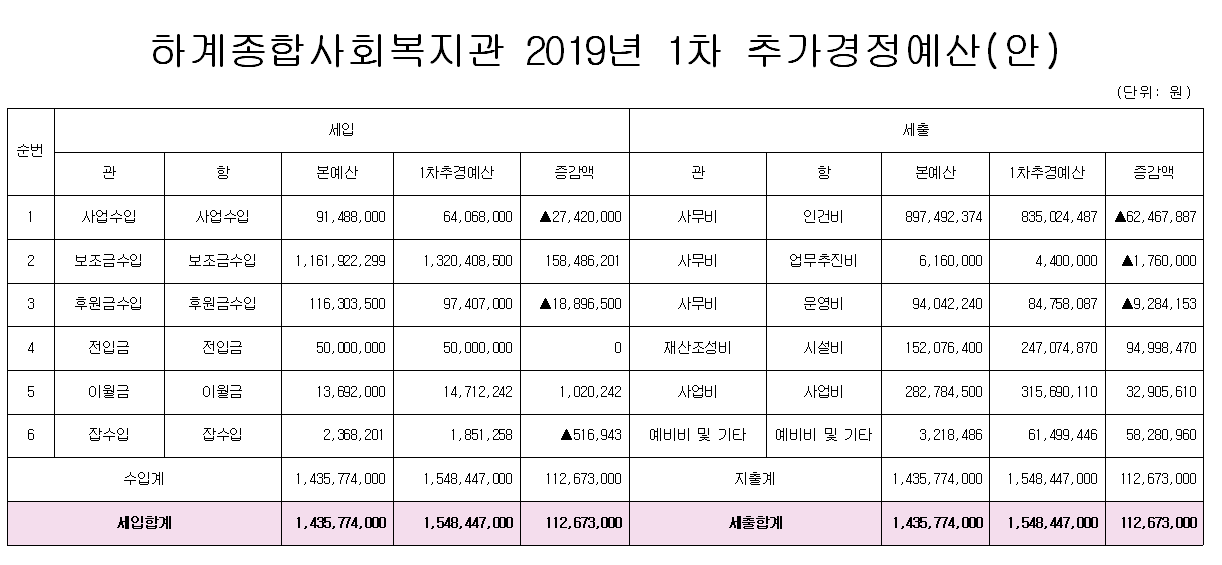 하계종합사회복지관 2019년 1차 추가경정예산(안)

(단위: 원)

| 순번 | 세입 | | | | | 세출 | | | | |
|---|---|---|---|---|---|---|---|---|---|---|
| | 관 | 항 | 본예산 | 1차추경예산 | 증감액 | 관 | 항 | 본예산 | 1차추경예산 | 증감액 |
| 1 | 사업수입 | 사업수입 | 91,488,000 | 64,068,000 | ▲27,420,000 | 사무비 | 인건비 | 897,492,374 | 835,024,487 | ▲62,467,887 |
| 2 | 보조금수입 | 보조금수입 | 1,161,922,299 | 1,320,408,500 | 158,486,201 | 사무비 | 업무추진비 | 6,160,000 | 4,400,000 | ▲1,760,000 |
| 3 | 후원금수입 | 후원금수입 | 116,303,500 | 97,407,000 | ▲18,896,500 | 사무비 | 운영비 | 94,042,240 | 84,758,087 | ▲9,284,153 |
| 4 | 전입금 | 전입금 | 50,000,000 | 50,000,000 | 0 | 재산조성비 | 시설비 | 152,076,400 | 247,074,870 | 94,998,470 |
| 5 | 이월금 | 이월금 | 13,692,000 | 14,712,242 | 1,020,242 | 사업비 | 사업비 | 282,784,500 | 315,690,110 | 32,905,610 |
| 6 | 잡수입 | 잡수입 | 2,368,201 | 1,851,258 | ▲516,943 | 예비비 및 기타 | 예비비 및 기타 | 3,218,486 | 61,499,446 | 58,280,960 |
| 수입계 | | | 1,435,774,000 | 1,548,447,000 | 112,673,000 | 지출계 | | 1,435,774,000 | 1,548,447,000 | 112,673,000 |
| 세입합계 | | | 1,435,774,000 | 1,548,447,000 | 112,673,000 | 세출합계 | | 1,435,774,000 | 1,548,447,000 | 112,673,000 |